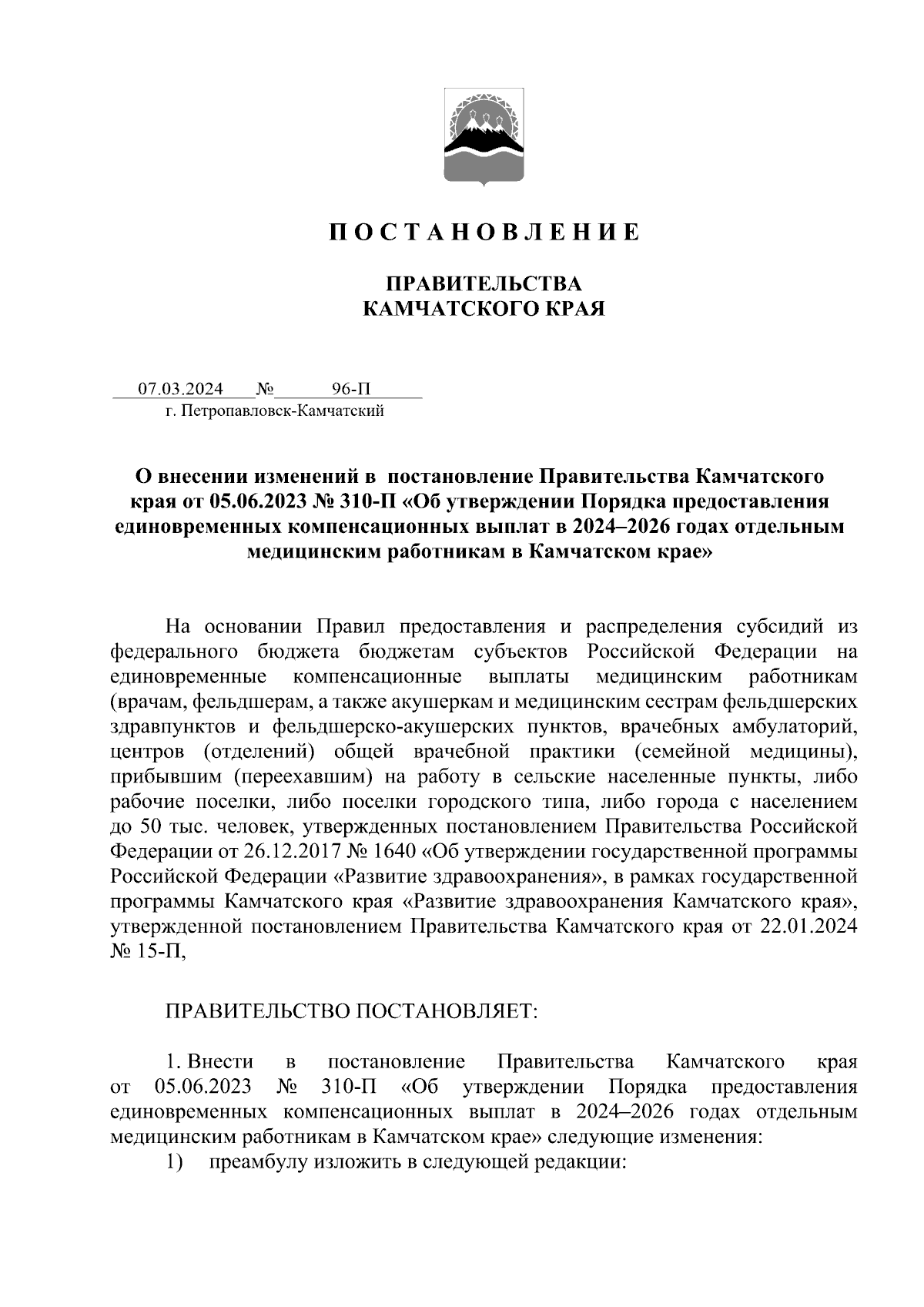 П О С Т А Н О В Л Е Н И Е

ПРАВИТЕЛЬСТВА
КАМЧАТСКОГО КРАЯ

07.03.2024 № 96-П
г. Петропавловск-Камчатский

О внесении изменений в постановление Правительства Камчатского края от 05.06.2023 № 310-П «Об утверждении Порядка предоставления единовременных компенсационных выплат в 2024–2026 годах отдельным медицинским работникам в Камчатском крае»

На основании Правил предоставления и распределения субсидий из федерального бюджета бюджетам субъектов Российской Федерации на единовременные компенсационные выплаты медицинским работникам (врачам, фельдшерам, а также акушеркам и медицинским сестрам фельдшерских здравпунктов и фельдшерско-акушерских пунктов, врачебных амбулаторий, центров (отделений) общей врачебной практики (семейной медицины), прибывшим (переехавшим) на работу в сельские населенные пункты, либо рабочие поселки, либо поселки городского типа, либо города с населением до 50 тыс. человек, утвержденных постановлением Правительства Российской Федерации от 26.12.2017 № 1640 «Об утверждении государственной программы Российской Федерации «Развитие здравоохранения», в рамках государственной программы Камчатского края «Развитие здравоохранения Камчатского края», утвержденной постановлением Правительства Камчатского края от 22.01.2024 № 15-П,

ПРАВИТЕЛЬСТВО ПОСТАНОВЛЯЕТ:

1. Внести в постановление Правительства Камчатского края от 05.06.2023 № 310-П «Об утверждении Порядка предоставления единовременных компенсационных выплат в 2024–2026 годах отдельным медицинским работникам в Камчатском крае» следующие изменения:
1) преамбулу изложить в следующей редакции: